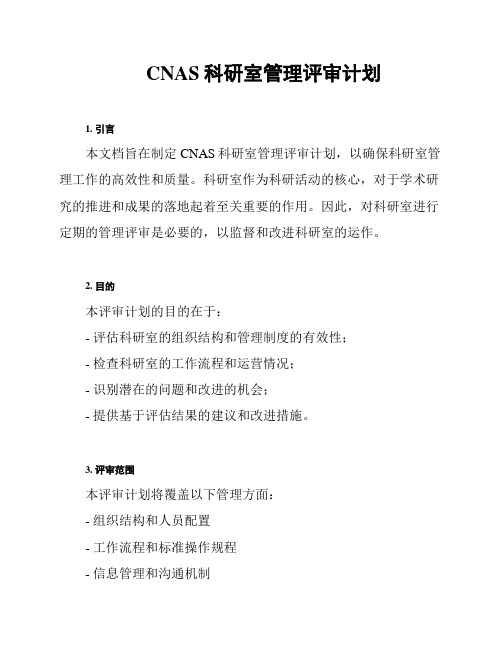 CNAS 科研室管理评审计划

1. 引言

本文档旨在制定 CNAS 科研室管理评审计划，以确保科研室管理工作的高效性和质量。科研室作为科研活动的核心，对于学术研究的推进和成果的落地起着至关重要的作用。因此，对科研室进行定期的管理评审是必要的，以监督和改进科研室的运作。

2. 目的

本评审计划的目的在于：

- 评估科研室的组织结构和管理制度的有效性；

- 检查科研室的工作流程和运营情况；

- 识别潜在的问题和改进的机会；

- 提供基于评估结果的建议和改进措施。

3. 评审范围

本评审计划将覆盖以下管理方面：

- 组织结构和人员配置

- 工作流程和标准操作规程

- 信息管理和沟通机制